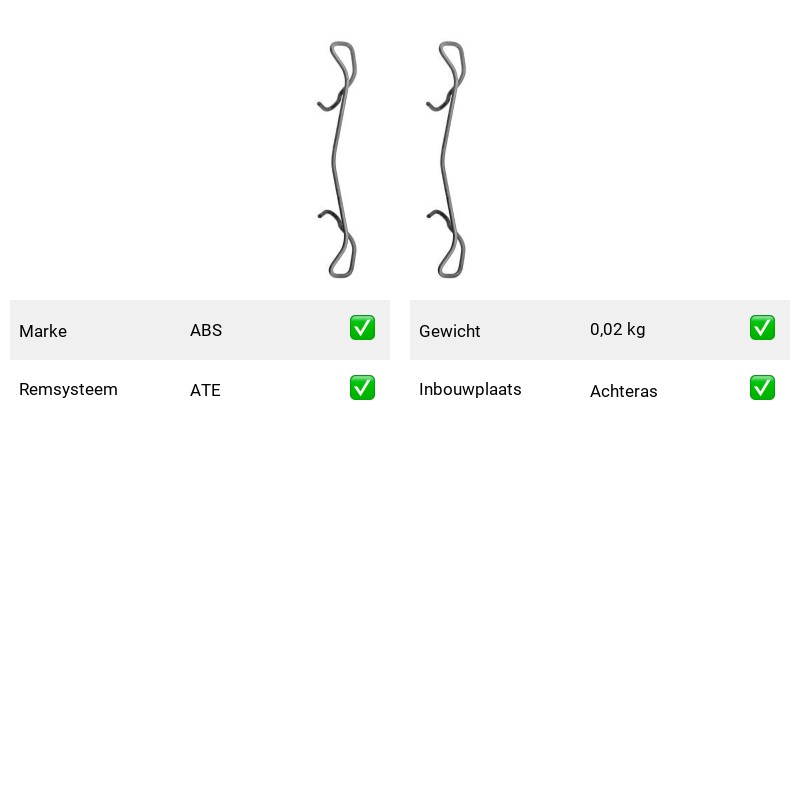 | Marke | ABS | ✅ |
|---|---|---|
| Remsysteem | ATE | ✅ |

| Gewicht | 0,02 kg | ✅ |
|---|---|---|
| Inbouwplaats | Achteras | ✅ |